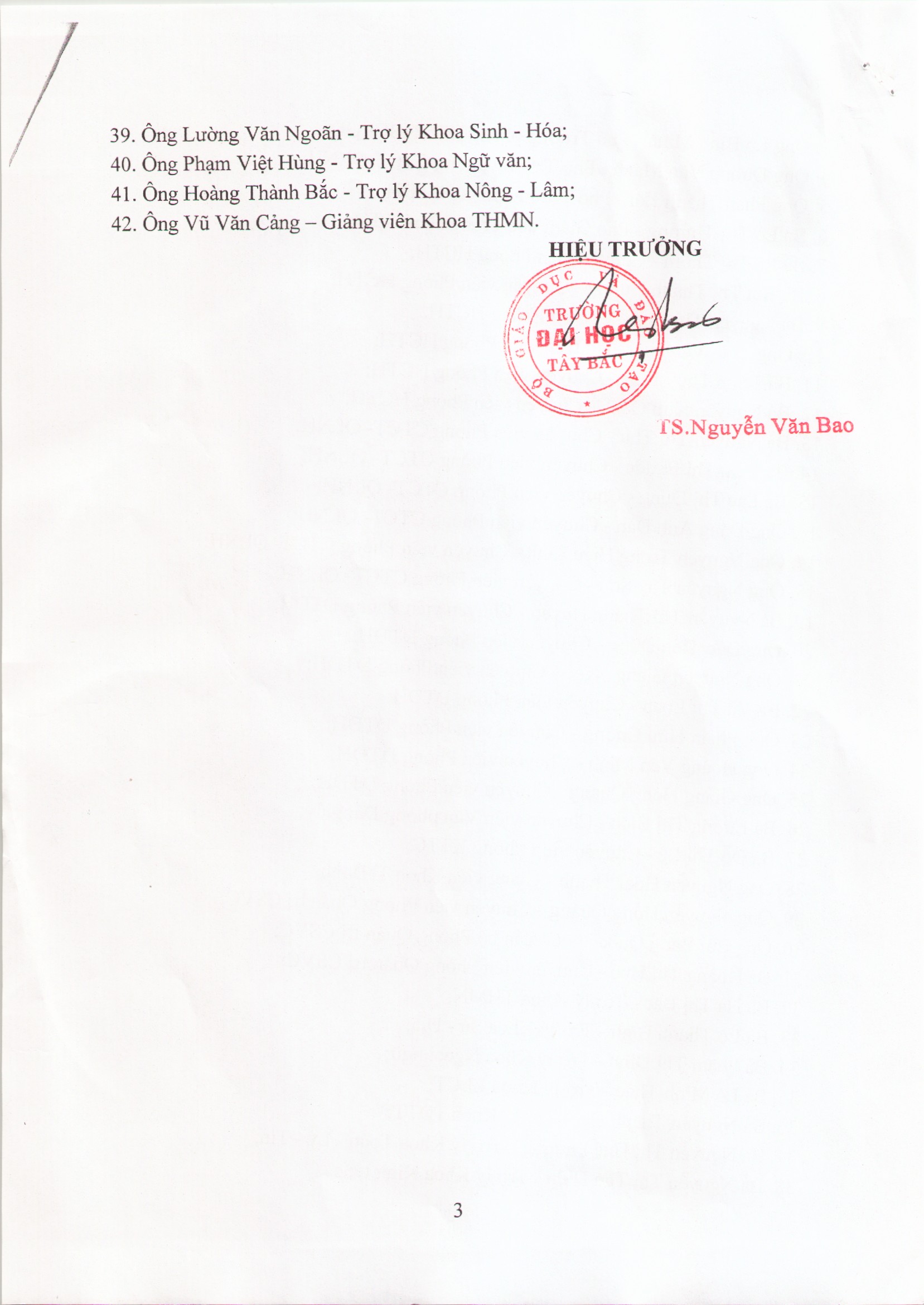 39. Ông Lường Văn Ngoãn - Trợ lý Khoa Sinh - Hóa;
40. Ông Phạm Việt Hùng - Trợ lý Khoa Ngữ văn;
41. Ông Hoàng Thành Bắc - Trợ lý Khoa Nông - Lâm;
42. Ông Vũ Văn Cảng – Giảng viên Khoa THMN.

HIỆU TRƯỞNG

BỘ GIÁO DỤC VÀ ĐÀO TẠO
TRƯỜNG
ĐẠI HỌC
TÂY BẮC

TS.Nguyễn Văn Bao

3